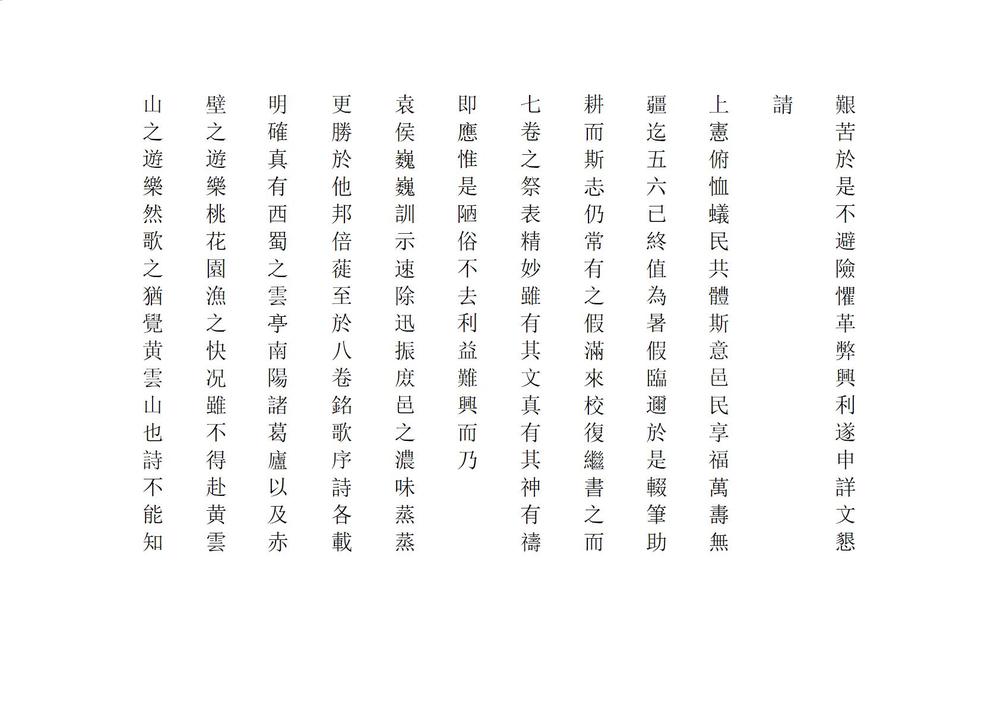 艱苦於是不避險懼革弊興利遂申詳文懇

請

上憲俯恤蟻民共體斯意邑民享福萬壽無

疆迄五六已終值為暑假臨邇於是輟筆助

耕而斯志仍常有之假滿來校復繼書之而

七卷之祭表精妙雖有其文真有其神有禱

即應惟是陋俗不去利益難興而乃

袁侯巍巍訓示速除迅振庶邑之濃味蒸蒸

更勝於他邦倍蓰至於八卷銘歌序詩各載

明確真有西蜀之雲亭南陽諸葛廬以及赤

壁之遊樂桃花園漁之快況雖不得赴黃雲

山之遊樂然歌之猶覺黃雲山也詩不能知